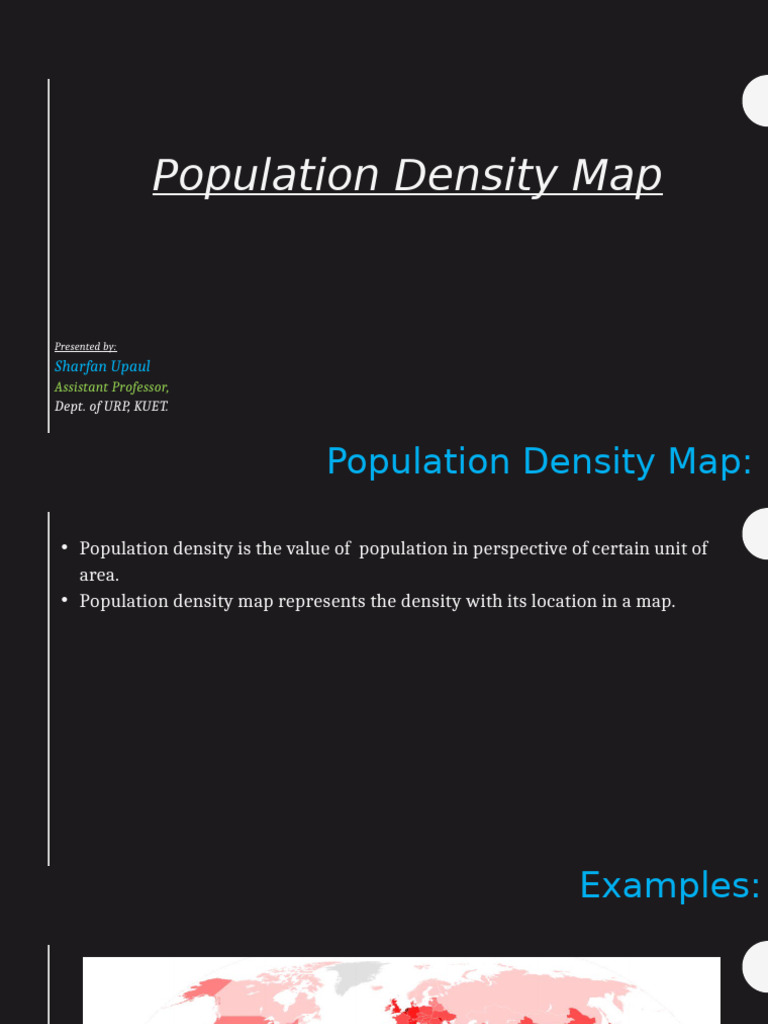 Population Density Map

Presented by:
Sharfan Upaul
Assistant Professor,
Dept. of URP, KUET.

Population Density Map:

• Population density is the value of population in perspective of certain unit of area.
• Population density map represents the density with its location in a map.

Examples: